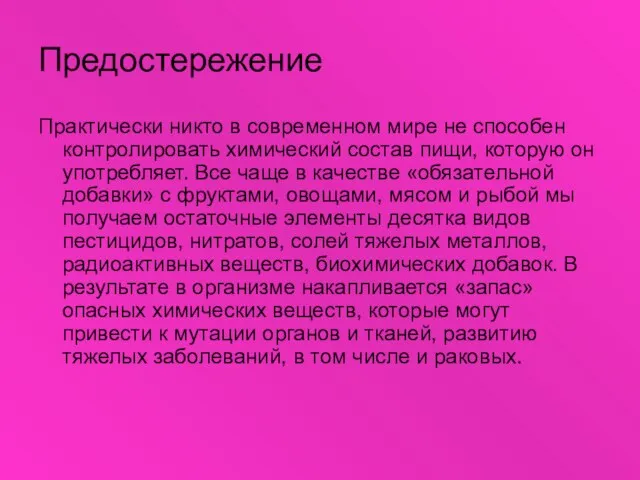 Предостережение

Практически никто в современном мире не способен контролировать химический состав пищи, которую он употребляет. Все чаще в качестве «обязательной добавки» с фруктами, овощами, мясом и рыбой мы получаем остаточные элементы десятка видов пестицидов, нитратов, солей тяжелых металлов, радиоактивных веществ, биохимических добавок. В результате в организме накапливается «запас» опасных химических веществ, которые могут привести к мутации органов и тканей, развитию тяжелых заболеваний, в том числе и раковых.